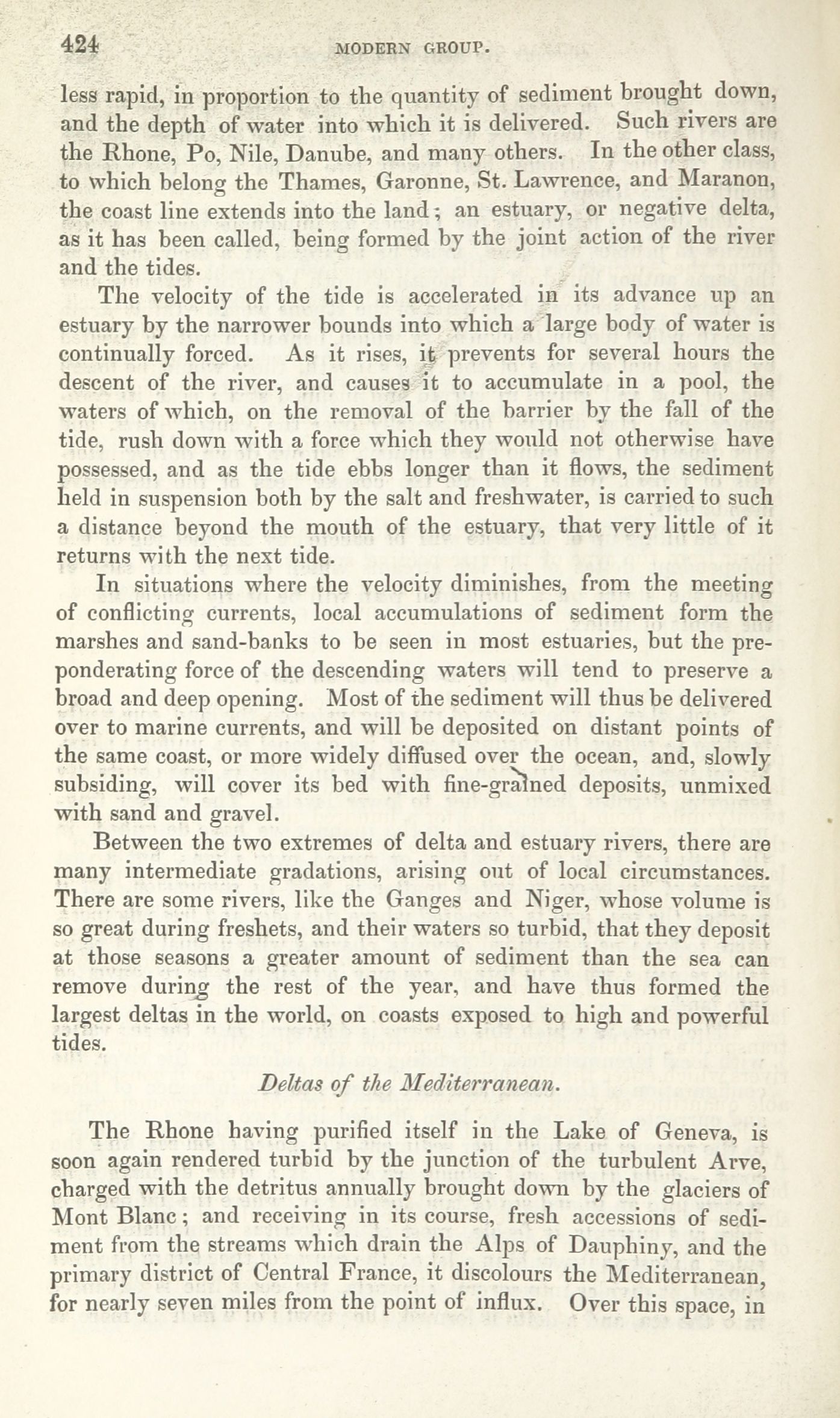 424 MODERN GROUP.

less rapid, in proportion to the quantity of sediment brought down, and the depth of water into which it is delivered. Such rivers are the Rhone, Po, Nile, Danube, and many others. In the other class, to which belong the Thames, Garonne, St. Lawrence, and Maranon, the coast line extends into the land; an estuary, or negative delta, as it has been called, being formed by the joint action of the river and the tides.

The velocity of the tide is accelerated in its advance up an estuary by the narrower bounds into which a large body of water is continually forced. As it rises, it prevents for several hours the descent of the river, and causes it to accumulate in a pool, the waters of which, on the removal of the barrier by the fall of the tide, rush down with a force which they would not otherwise have possessed, and as the tide ebbs longer than it flows, the sediment held in suspension both by the salt and freshwater, is carried to such a distance beyond the mouth of the estuary, that very little of it returns with the next tide.

In situations where the velocity diminishes, from the meeting of conflicting currents, local accumulations of sediment form the marshes and sand-banks to be seen in most estuaries, but the preponderating force of the descending waters will tend to preserve a broad and deep opening. Most of the sediment will thus be delivered over to marine currents, and will be deposited on distant points of the same coast, or more widely diffused over the ocean, and, slowly subsiding, will cover its bed with fine-grained deposits, unmixed with sand and gravel.

Between the two extremes of delta and estuary rivers, there are many intermediate gradations, arising out of local circumstances. There are some rivers, like the Ganges and Niger, whose volume is so great during freshets, and their waters so turbid, that they deposit at those seasons a greater amount of sediment than the sea can remove during the rest of the year, and have thus formed the largest deltas in the world, on coasts exposed to high and powerful tides.

Deltas of the Mediterranean.

The Rhone having purified itself in the Lake of Geneva, is soon again rendered turbid by the junction of the turbulent Arve, charged with the detritus annually brought down by the glaciers of Mont Blanc; and receiving in its course, fresh accessions of sediment from the streams which drain the Alps of Dauphiny, and the primary district of Central France, it discolours the Mediterranean, for nearly seven miles from the point of influx. Over this space, in